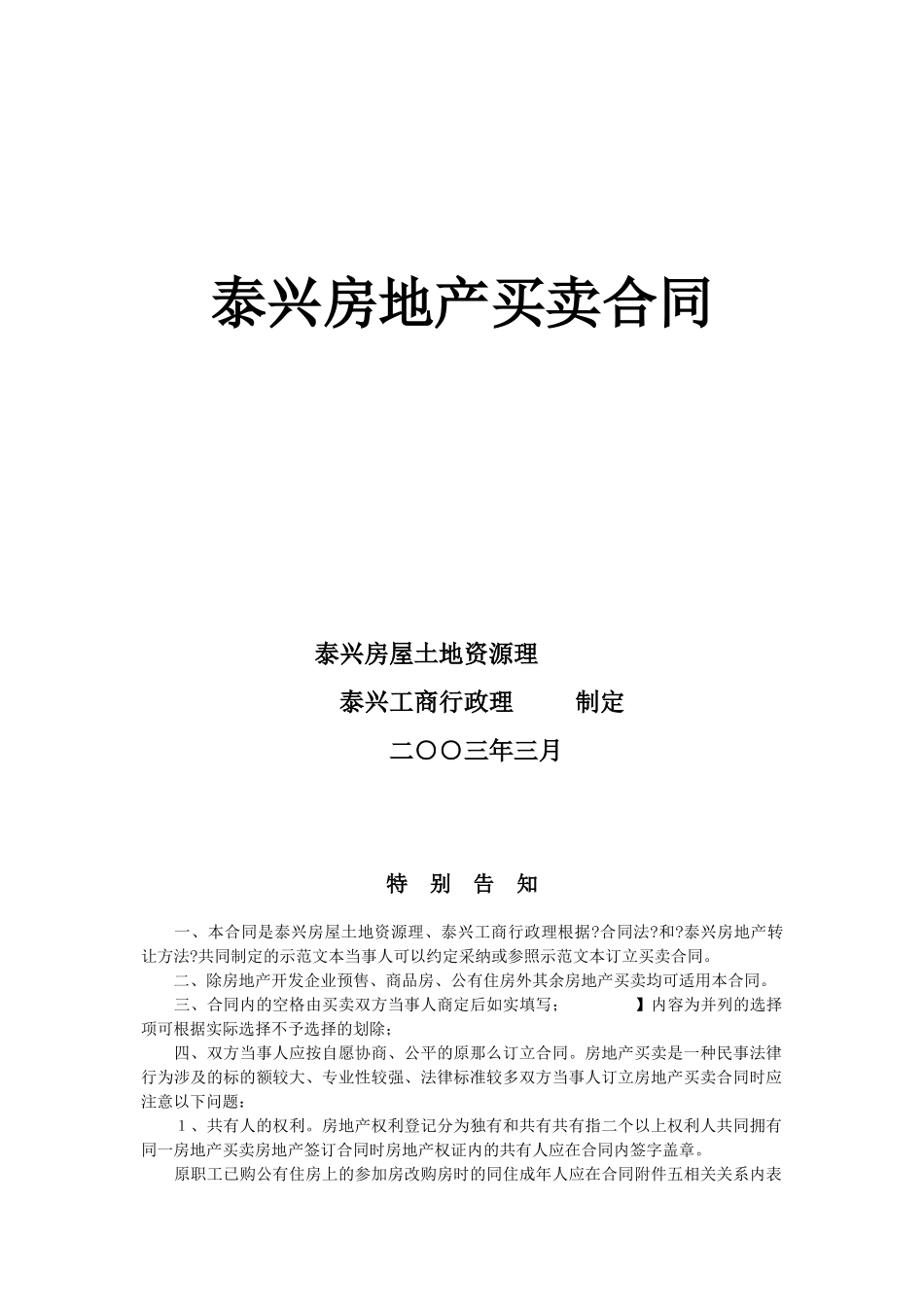 泰兴房地产买卖合同

泰兴房屋土地资源理

泰兴工商行政理　　制定

二〇〇三年三月

特　别　告　知

一、本合同是泰兴房屋土地资源理、泰兴工商行政理根据?合同法?和?泰兴房地产转让方法?共同制定的示范文本当事人可以约定采纳或参照示范文本订立买卖合同。

二、除房地产开发企业预售、商品房、公有住房外其余房地产买卖均可适用本合同。

三、合同内的空格由买卖双方当事人商定后如实填写；　　　】内容为并列的选择项可根据实际选择不予选择的划除；

四、双方当事人应按自愿协商、公平的原那么订立合同。房地产买卖是一种民事法律行为涉及的标的额较大、专业性较强、法律标准较多双方当事人订立房地产买卖合同时应注意以下问题：

1、共有人的权利。房地产权利登记分为独有和共有共有指二个以上权利人共同拥有同一房地产买卖房地产签订合同时房地产权证内的共有人应在合同内签字盖章。

原职工已购公有住房上的参加房改购房时的同住成年人应在合同附件五相关关系内表